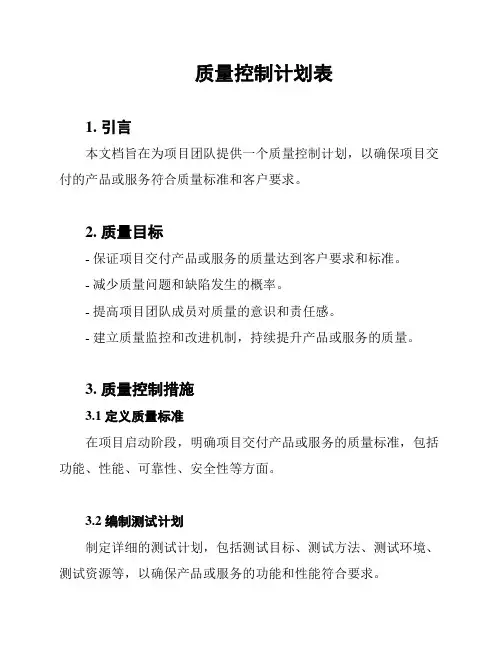 质量控制计划表

1. 引言

本文档旨在为项目团队提供一个质量控制计划，以确保项目交付的产品或服务符合质量标准和客户要求。

2. 质量目标

- 保证项目交付产品或服务的质量达到客户要求和标准。

- 减少质量问题和缺陷发生的概率。

- 提高项目团队成员对质量的意识和责任感。

- 建立质量监控和改进机制，持续提升产品或服务的质量。

3. 质量控制措施

3.1 定义质量标准

在项目启动阶段，明确项目交付产品或服务的质量标准，包括功能、性能、可靠性、安全性等方面。

3.2 编制测试计划

制定详细的测试计划，包括测试目标、测试方法、测试环境、测试资源等，以确保产品或服务的功能和性能符合要求。